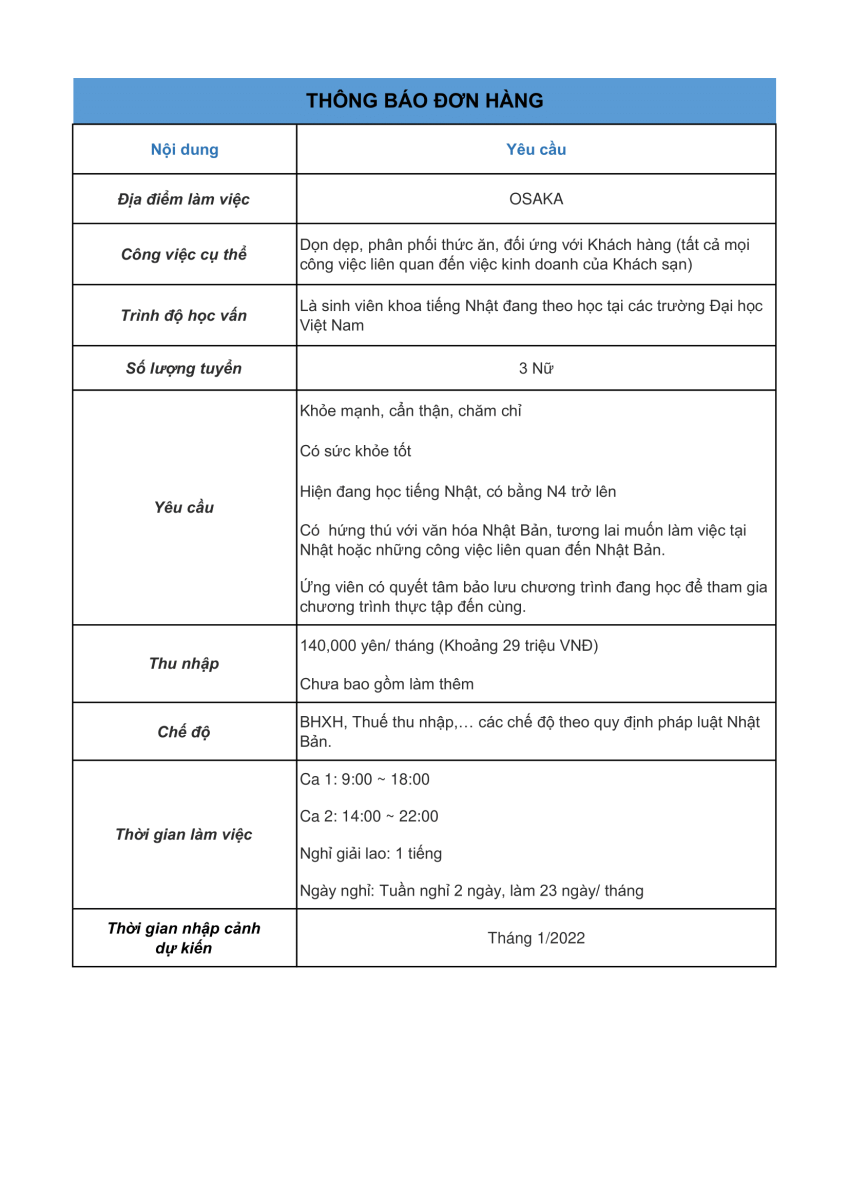 THÔNG BÁO ĐƠN HÀNG

| Nội dung | Yêu cầu |
|---|---|
| Địa điểm làm việc | OSAKA |
| Công việc cụ thể | Dọn dẹp, phân phối thức ăn, đối ứng với Khách hàng (tất cả mọi công việc liên quan đến việc kinh doanh của Khách sạn) |
| Trình độ học vấn | Là sinh viên khoa tiếng Nhật đang theo học tại các trường Đại học Việt Nam |
| Số lượng tuyển | 3 Nữ |
| Yêu cầu | Khỏe mạnh, cẩn thận, chăm chỉ<br>Có sức khỏe tốt<br>Hiện đang học tiếng Nhật, có bằng N4 trở lên<br>Có hứng thú với văn hóa Nhật Bản, tương lai muốn làm việc tại Nhật hoặc những công việc liên quan đến Nhật Bản.<br>Ứng viên có quyết tâm bảo lưu chương trình đang học để tham gia chương trình thực tập đến cùng. |
| Thu nhập | 140,000 yên/ tháng (Khoảng 29 triệu VNĐ)<br>Chưa bao gồm làm thêm |
| Chế độ | BHXH, Thuế thu nhập,… các chế độ theo quy định pháp luật Nhật Bản. |
| Thời gian làm việc | Ca 1: 9:00 ~ 18:00<br>Ca 2: 14:00 ~ 22:00<br>Nghỉ giải lao: 1 tiếng<br>Ngày nghỉ: Tuần nghỉ 2 ngày, làm 23 ngày/ tháng |
| Thời gian nhập cảnh dự kiến | Tháng 1/2022 |